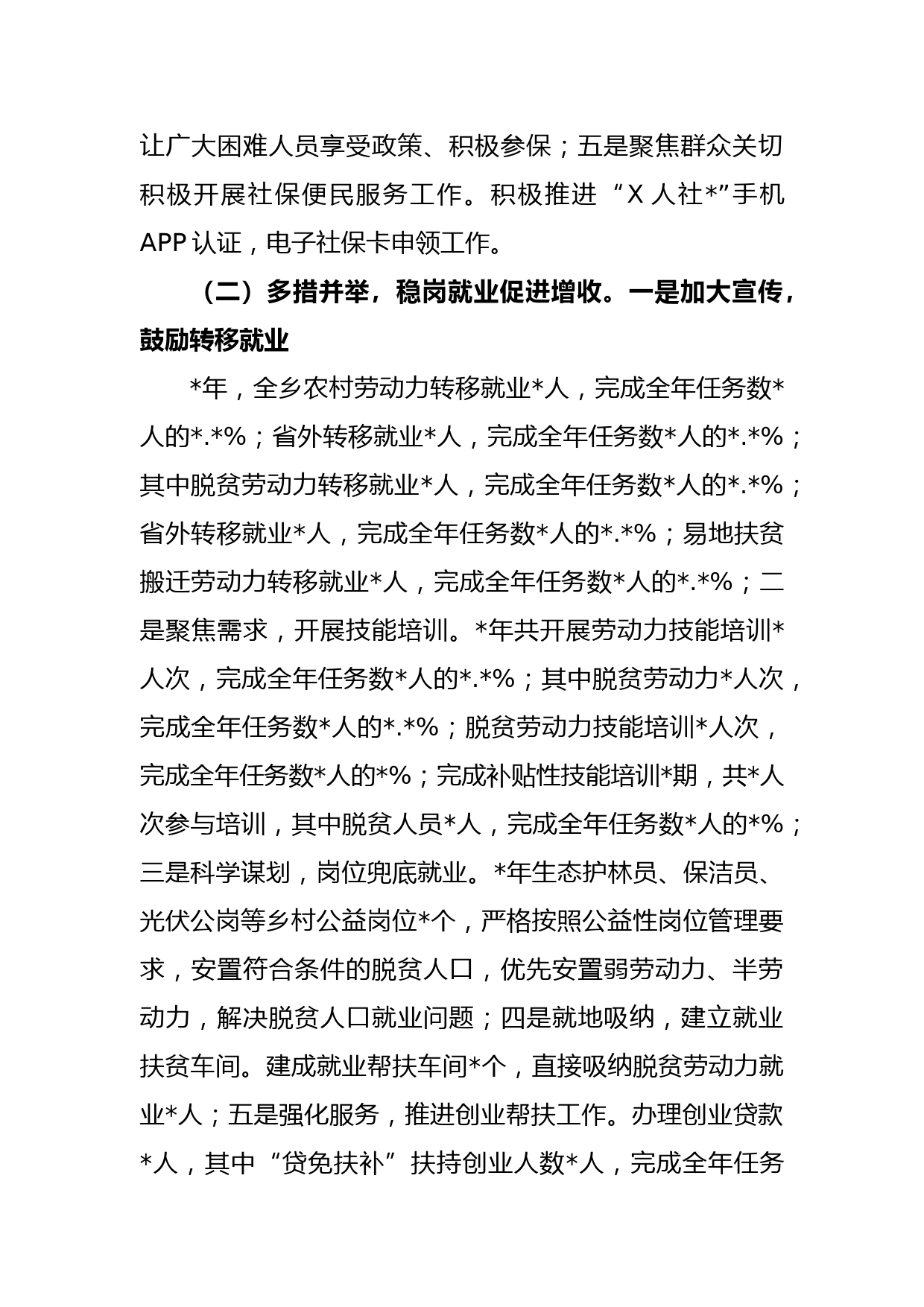 让广大困难人员享受政策、积极参保；五是聚焦群众关切积极开展社保便民服务工作。积极推进“X人社*”手机APP认证，电子社保卡申领工作。

（二）多措并举，稳岗就业促进增收。一是加大宣传，鼓励转移就业

*年，全乡农村劳动力转移就业*人，完成全年任务数*人的*.*%；省外转移就业*人，完成全年任务数*人的*.*%；其中脱贫劳动力转移就业*人，完成全年任务数*人的*.*%；省外转移就业*人，完成全年任务数*人的*.*%；易地扶贫搬迁劳动力转移就业*人，完成全年任务数*人的*.*%；二是聚焦需求，开展技能培训。*年共开展劳动力技能培训*人次，完成全年任务数*人的*.*%；其中脱贫劳动力*人次，完成全年任务数*人的*.*%；脱贫劳动力技能培训*人次，完成全年任务数*人的*%；完成补贴性技能培训*期，共*人次参与培训，其中脱贫人员*人，完成全年任务数*人的*%；三是科学谋划，岗位兜底就业。*年生态护林员、保洁员、光伏公岗等乡村公益岗位*个，严格按照公益性岗位管理要求，安置符合条件的脱贫人口，优先安置弱劳动力、半劳动力，解决脱贫人口就业问题；四是就地吸纳，建立就业扶贫车间。建成就业帮扶车间*个，直接吸纳脱贫劳动力就业*人；五是强化服务，推进创业帮扶工作。办理创业贷款*人，其中“贷免扶补”扶持创业人数*人，完成全年任务